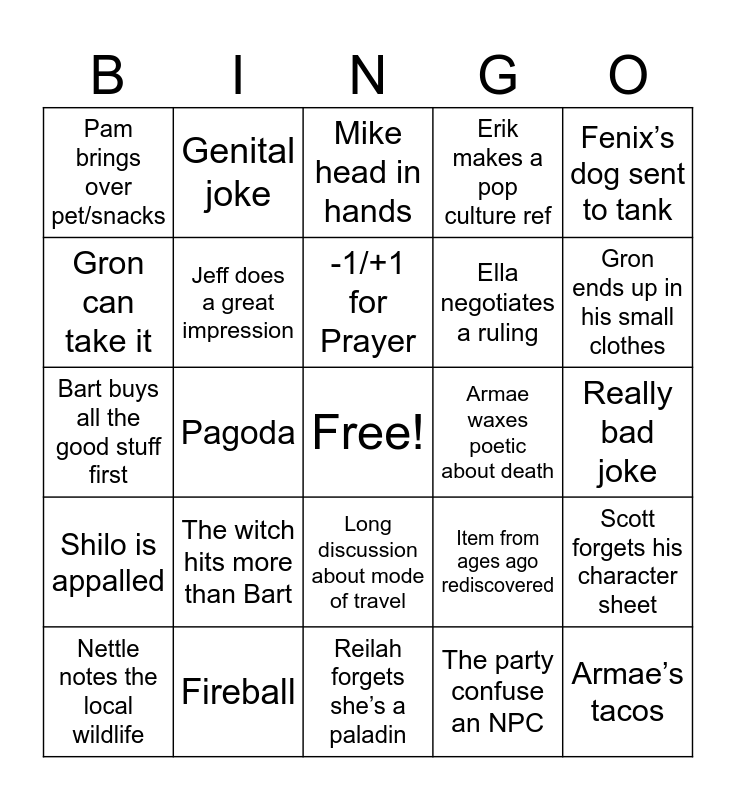 | B | I | N | G | O |
|---|---|---|---|---|
| Pam brings over pet/snacks | Genital joke | Mike head in hands | Erik makes a pop culture ref | Fenix's dog sent to tank |
| Gron can take it | Jeff does a great impression | -1/+1 for Prayer | Ella negotiates a ruling | Gron ends up in his small clothes |
| Bart buys all the good stuff first | Pagoda | Free! | Armae waxes poetic about death | Really bad joke |
| Shilo is appalled | The witch hits more than Bart | Long discussion about mode of travel | Item from ages ago rediscovered | Scott forgets his character sheet |
| Nettle notes the local wildlife | Fireball | Reilah forgets she's a paladin | The party confuse an NPC | Armae's tacos |